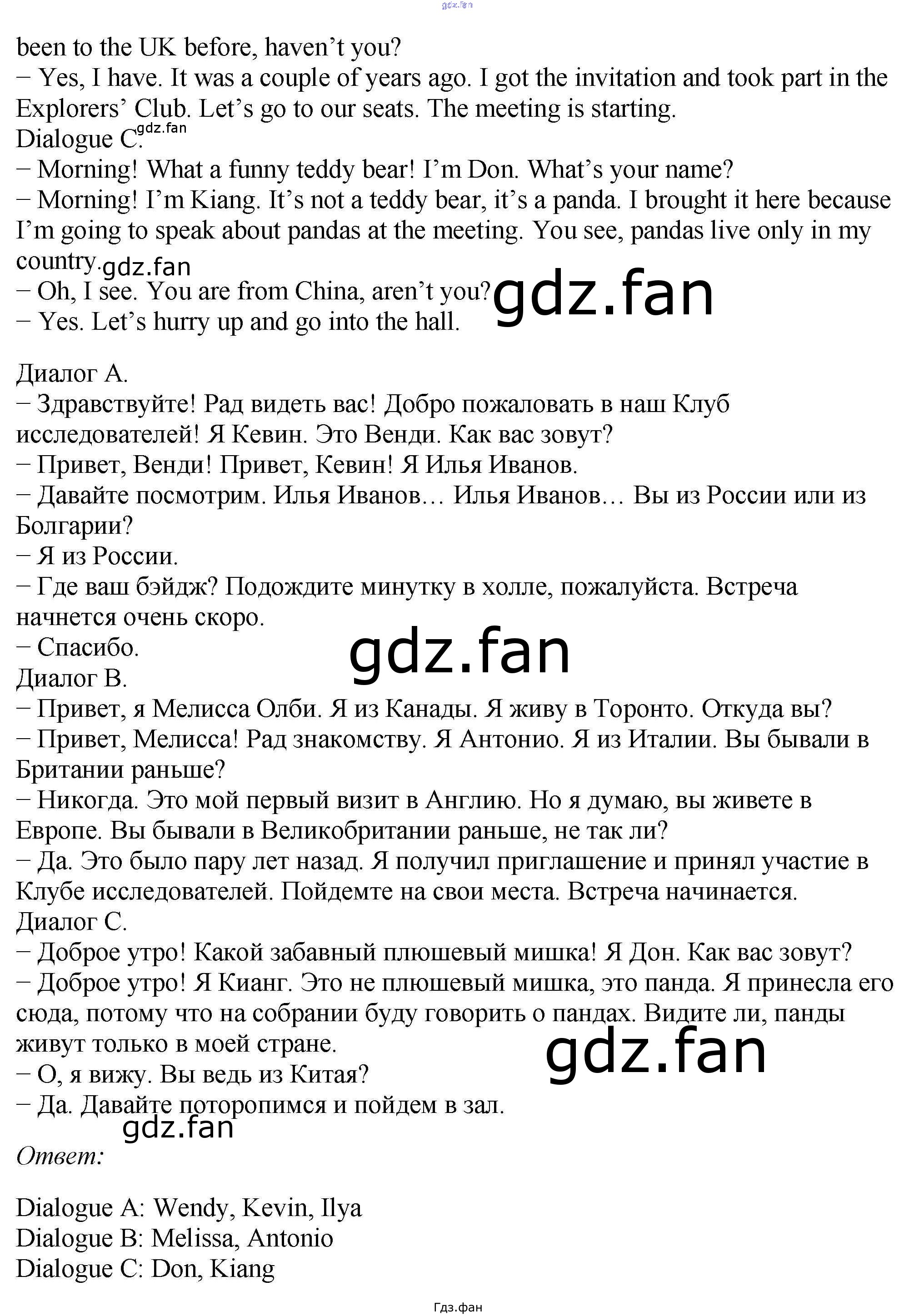 been to the UK before, haven't you?
− Yes, I have. It was a couple of years ago. I got the invitation and took part in the Explorers' Club. Let's go to our seats. The meeting is starting.
Dialogue C.
− Morning! What a funny teddy bear! I'm Don. What's your name?
− Morning! I'm Kiang. It's not a teddy bear, it's a panda. I brought it here because I'm going to speak about pandas at the meeting. You see, pandas live only in my country.
− Oh, I see. You are from China, aren't you?
− Yes. Let's hurry up and go into the hall.

Диалог А.
− Здравствуйте! Рад видеть вас! Добро пожаловать в наш Клуб исследователей! Я Кевин. Это Венди. Как вас зовут?
− Привет, Венди! Привет, Кевин! Я Илья Иванов.
− Давайте посмотрим. Илья Иванов… Илья Иванов… Вы из России или из Болгарии?
− Я из России.
− Где ваш бэйдж? Подождите минутку в холле, пожалуйста. Встреча начнется очень скоро.
− Спасибо.
Диалог В.
− Привет, я Мелисса Олби. Я из Канады. Я живу в Торонто. Откуда вы?
− Привет, Мелисса! Рад знакомству. Я Антонио. Я из Италии. Вы бывали в Британии раньше?
− Никогда. Это мой первый визит в Англию. Но я думаю, вы живете в Европе. Вы бывали в Великобритании раньше, не так ли?
− Да. Это было пару лет назад. Я получил приглашение и принял участие в Клубе исследователей. Пойдемте на свои места. Встреча начинается.
Диалог С.
− Доброе утро! Какой забавный плюшевый мишка! Я Дон. Как вас зовут?
− Доброе утро! Я Кианг. Это не плюшевый мишка, это панда. Я принесла его сюда, потому что на собрании буду говорить о пандах. Видите ли, панды живут только в моей стране.
− О, я вижу. Вы ведь из Китая?
− Да. Давайте поторопимся и пойдем в зал.

Ответ:

Dialogue A: Wendy, Kevin, Ilya
Dialogue B: Melissa, Antonio
Dialogue C: Don, Kiang

Гдз.фан

gdz.fan